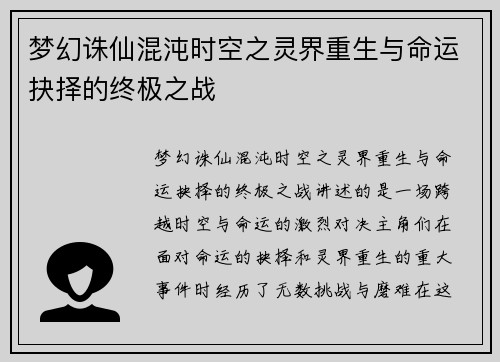 梦幻诛仙混沌时空之灵界重生与命运抉择的终极之战

梦幻诛仙混沌时空之灵界重生与命运抉择的终极之战讲述的是一场跨越时空与命运的激烈对决主角们在面对命运的抉择和灵界重生的重大事件时经历了无数挑战与磨难在这